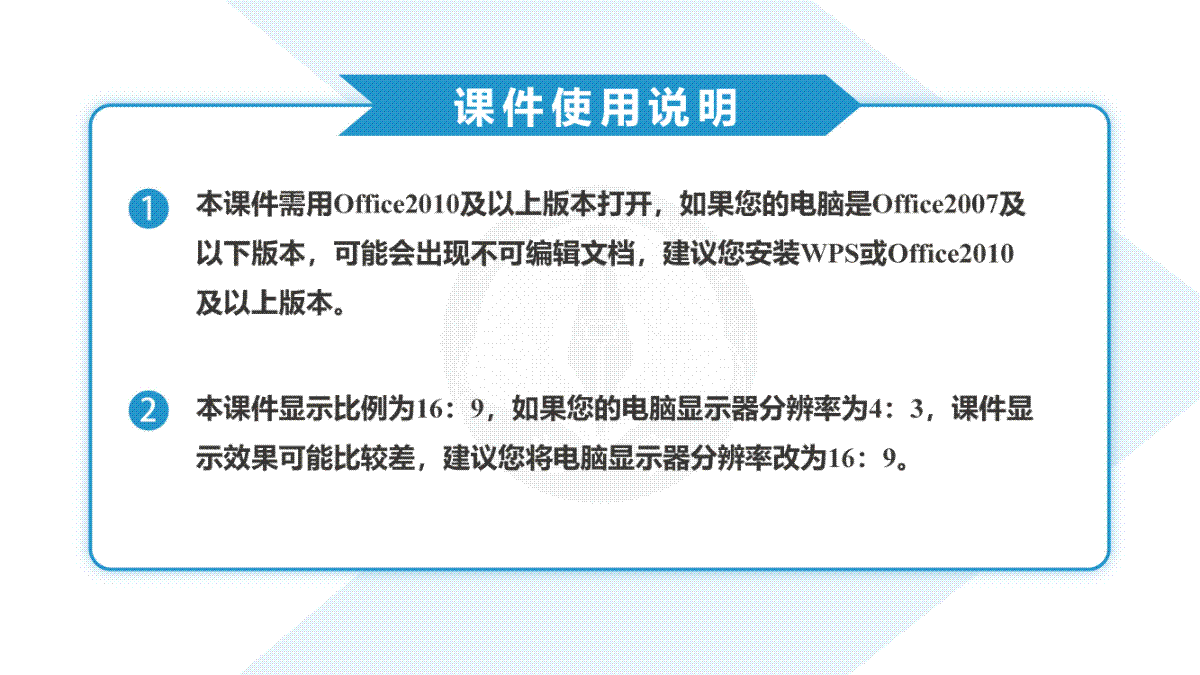 课件使用说明

1 本课件需用Office2010及以上版本打开，如果您的电脑是Office2007及以下版本，可能会出现不可编辑文档，建议您安装WPS或Office2010及以上版本。

2 本课件显示比例为16：9，如果您的电脑显示器分辨率为4：3，课件显示效果可能比较差，建议您将电脑显示器分辨率改为16：9。